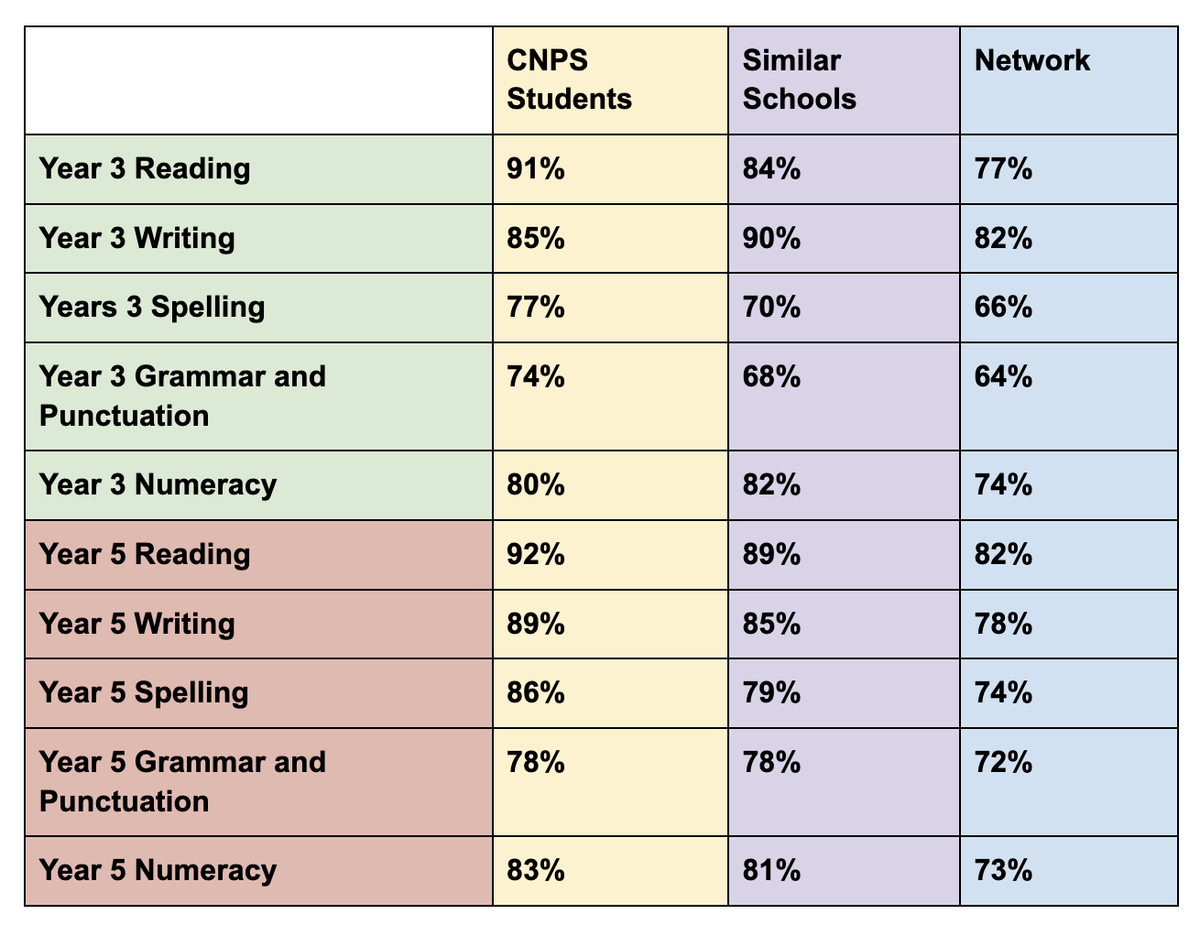 | | CNPS Students | Similar Schools | Network |
|---|---|---|---|
| Year 3 Reading | 91% | 84% | 77% |
| Year 3 Writing | 85% | 90% | 82% |
| Years 3 Spelling | 77% | 70% | 66% |
| Year 3 Grammar and Punctuation | 74% | 68% | 64% |
| Year 3 Numeracy | 80% | 82% | 74% |
| Year 5 Reading | 92% | 89% | 82% |
| Year 5 Writing | 89% | 85% | 78% |
| Year 5 Spelling | 86% | 79% | 74% |
| Year 5 Grammar and Punctuation | 78% | 78% | 72% |
| Year 5 Numeracy | 83% | 81% | 73% |